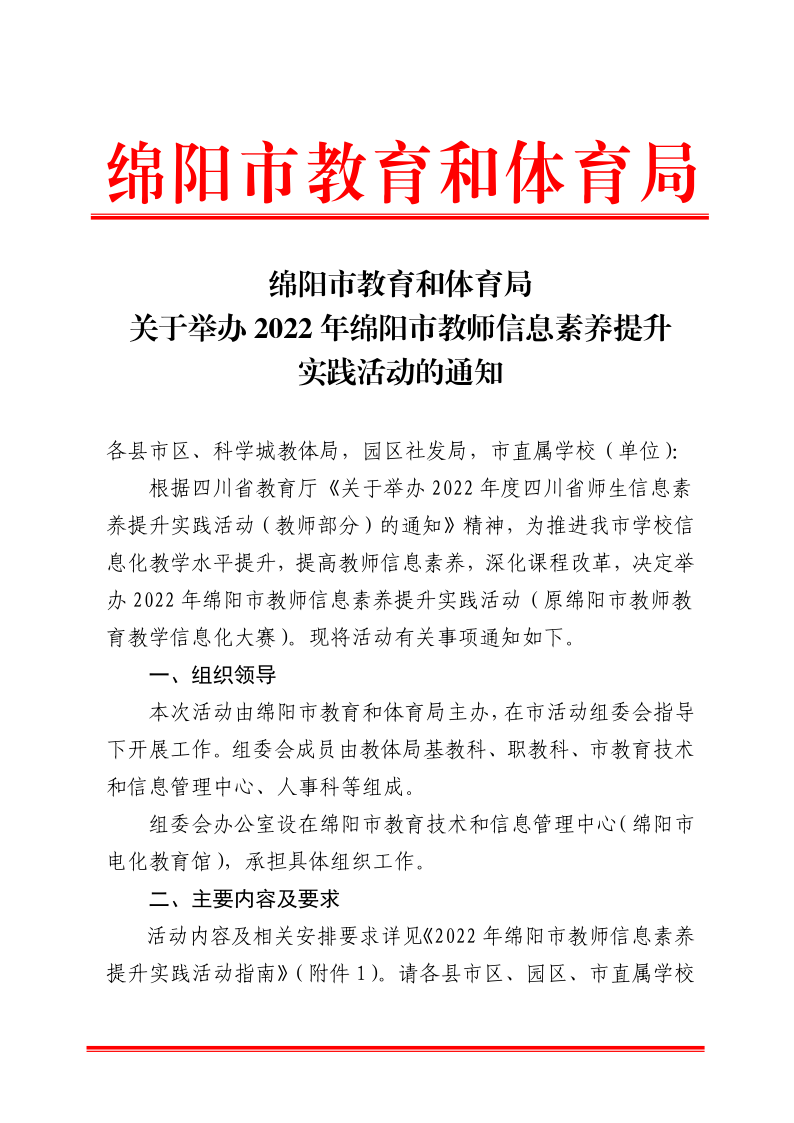 绵阳市教育和体育局

绵阳市教育和体育局
关于举办 2022 年绵阳市教师信息素养提升
实践活动的通知

各县市区、科学城教体局，园区社发局，市直属学校（单位）：

根据四川省教育厅《关于举办 2022 年度四川省师生信息素养提升实践活动（教师部分）的通知》精神，为推进我市学校信息化教学水平提升，提高教师信息素养，深化课程改革，决定举办 2022 年绵阳市教师信息素养提升实践活动（原绵阳市教师教育教学信息化大赛）。现将活动有关事项通知如下。

一、组织领导

本次活动由绵阳市教育和体育局主办，在市活动组委会指导下开展工作。组委会成员由教体局基教科、职教科、市教育技术和信息管理中心、人事科等组成。

组委会办公室设在绵阳市教育技术和信息管理中心（绵阳市电化教育馆），承担具体组织工作。

二、主要内容及要求

活动内容及相关安排要求详见《2022 年绵阳市教师信息素养提升实践活动指南》（附件 1）。请各县市区、园区、市直属学校